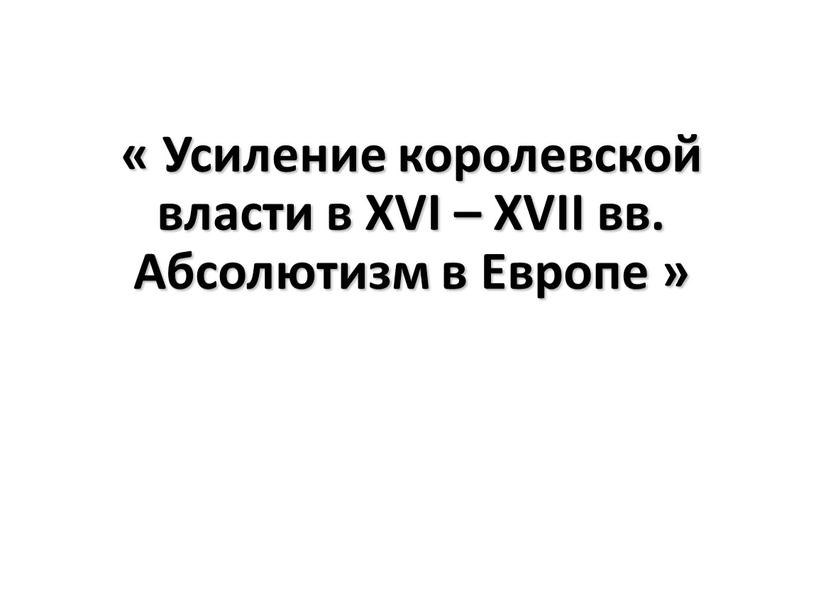 « Усиление королевской власти в XVI – XVII вв. Абсолютизм в Европе »